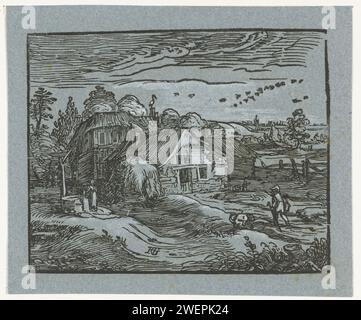 a a
alamy
a a
alamy - 2WEPK24